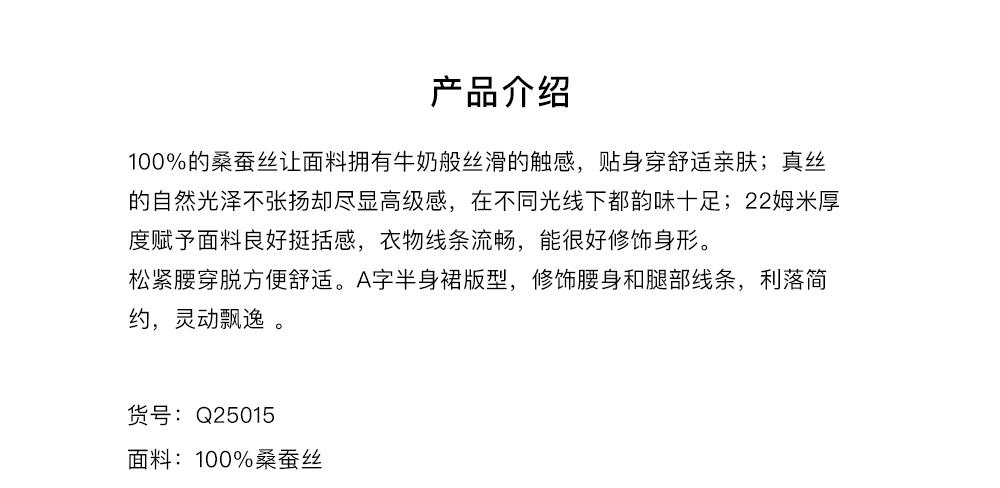 产品介绍

100%的桑蚕丝让面料拥有牛奶般丝滑的触感，贴身穿舒适亲肤；真丝的自然光泽不张扬却尽显高级感，在不同光线下都韵味十足；22姆米厚度赋予面料良好挺括感，衣物线条流畅，能很好修饰身形。
松紧腰穿脱方便舒适。A字半身裙版型，修饰腰身和腿部线条，利落简约，灵动飘逸 。

货号：Q25015
面料：100%桑蚕丝